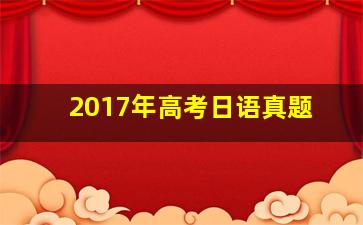 2017年高考日语真题